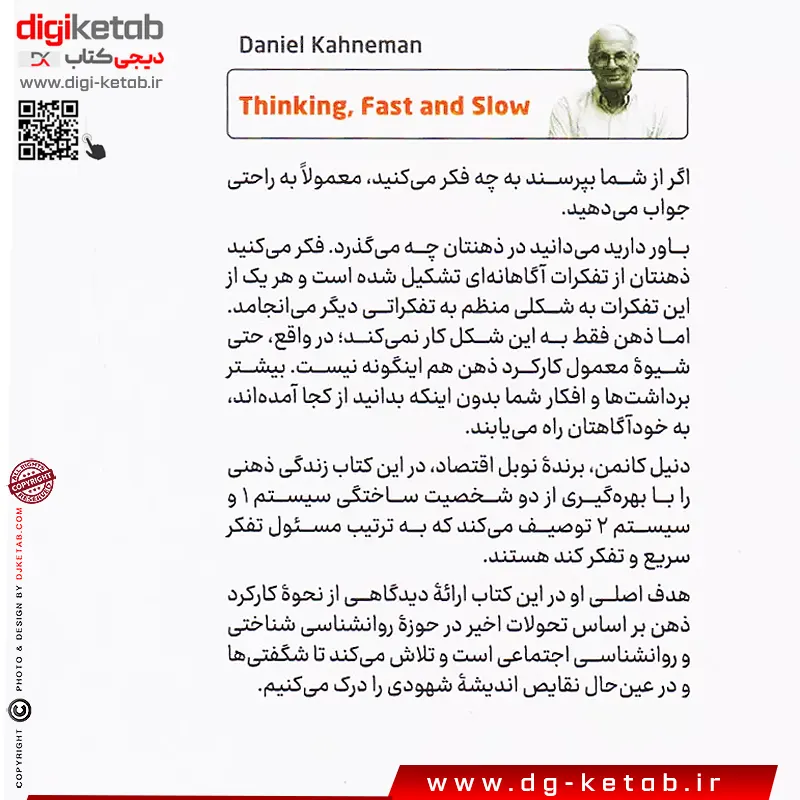 digiketab
دیجی کتاب
www.digi-ketab.ir

Daniel Kahneman

Thinking, Fast and Slow

اگر از شما بپرسند به چه فکر می‌کنید، معمولاً به راحتی جواب می‌دهید.

باور دارید می‌دانید در ذهنتان چه می‌گذرد. فکر می‌کنید ذهنتان از تفکرات آگاهانه‌ای تشکیل شده است و هر یک از این تفکرات به شکلی منظم به تفکراتی دیگر می‌انجامد. اما ذهن فقط به این شکل کار نمی‌کند؛ در واقع، حتی شیوهٔ معمول کارکرد ذهن هم اینگونه نیست. بیشتر برداشت‌ها و افکار شما بدون اینکه بدانید از کجا آمده‌اند، به خودآگاهتان راه می‌یابند.

دنیل کانمن، برندهٔ نوبل اقتصاد، در این کتاب زندگی ذهنی را با بهره‌گیری از دو شخصیت ساختگی سیستم ۱ و سیستم ۲ توصیف می‌کند که به ترتیب مسئول تفکر سریع و تفکر کند هستند.

هدف اصلی او در این کتاب ارائهٔ دیدگاهی از نحوهٔ کارکرد ذهن بر اساس تحولات اخیر در حوزهٔ روانشناسی شناختی و روانشناسی اجتماعی است و تلاش می‌کند تا شگفتی‌ها و در عین‌حال نقایص اندیشهٔ شهودی را درک می‌کنیم.

ALL RIGHTS RESERVED COPYRIGHT

COPYRIGHT PHOTO & DESIGN BY DJKETAB.COM

www.dg-ketab.ir